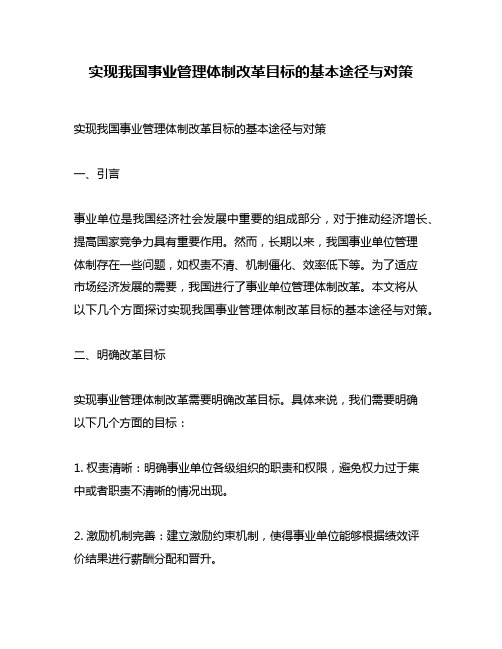 实现我国事业管理体制改革目标的基本途径与对策

实现我国事业管理体制改革目标的基本途径与对策

一、引言

事业单位是我国经济社会发展中重要的组成部分，对于推动经济增长、提高国家竞争力具有重要作用。然而，长期以来，我国事业单位管理体制存在一些问题，如权责不清、机制僵化、效率低下等。为了适应市场经济发展的需要，我国进行了事业单位管理体制改革。本文将从以下几个方面探讨实现我国事业管理体制改革目标的基本途径与对策。

二、明确改革目标

实现事业管理体制改革需要明确改革目标。具体来说，我们需要明确以下几个方面的目标：

1. 权责清晰：明确事业单位各级组织的职责和权限，避免权力过于集中或者职责不清晰的情况出现。

2. 激励机制完善：建立激励约束机制，使得事业单位能够根据绩效评价结果进行薪酬分配和晋升。